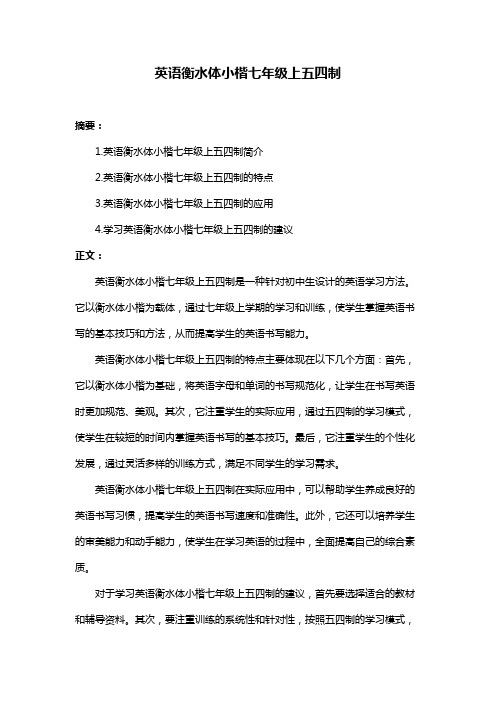 英语衡水体小楷七年级上五四制

摘要：

1.英语衡水体小楷七年级上五四制简介

2.英语衡水体小楷七年级上五四制的特点

3.英语衡水体小楷七年级上五四制的应用

4.学习英语衡水体小楷七年级上五四制的建议

正文：

英语衡水体小楷七年级上五四制是一种针对初中生设计的英语学习方法。它以衡水体小楷为载体，通过七年级上学期的学习和训练，使学生掌握英语书写的基本技巧和方法，从而提高学生的英语书写能力。

英语衡水体小楷七年级上五四制的特点主要体现在以下几个方面：首先，它以衡水体小楷为基础，将英语字母和单词的书写规范化，让学生在书写英语时更加规范、美观。其次，它注重学生的实际应用，通过五四制的学习模式，使学生在较短的时间内掌握英语书写的基本技巧。最后，它注重学生的个性化发展，通过灵活多样的训练方式，满足不同学生的学习需求。

英语衡水体小楷七年级上五四制在实际应用中，可以帮助学生养成良好的英语书写习惯，提高学生的英语书写速度和准确性。此外，它还可以培养学生的审美能力和动手能力，使学生在学习英语的过程中，全面提高自己的综合素质。

对于学习英语衡水体小楷七年级上五四制的建议，首先要选择适合的教材和辅导资料。其次，要注重训练的系统性和针对性，按照五四制的学习模式，